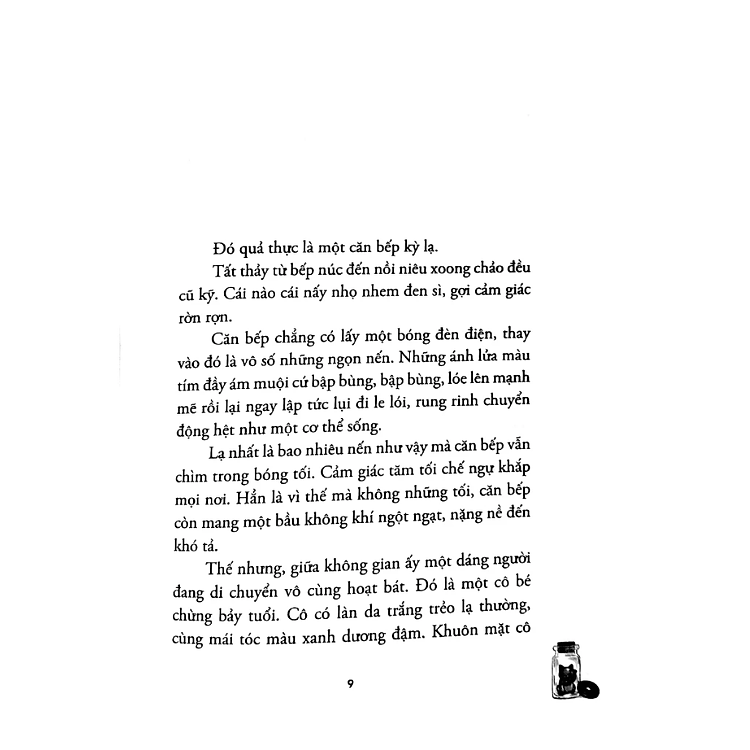 Đó quả thực là một căn bếp kỳ lạ.

Tất thảy từ bếp núc đến nồi niêu xoong chảo đều cũ kỹ. Cái nào cái nấy nhọ nhem đen sì, gợi cảm giác rờn rợn.

Căn bếp chẳng có lấy một bóng đèn điện, thay vào đó là vô số những ngọn nến. Những ánh lửa màu tím đầy ám muội cứ bập bùng, bập bùng, lóe lên mạnh mẽ rồi lại ngay lập tức lụi đi le lói, rung rinh chuyển động hệt như một cơ thể sống.

Lạ nhất là bao nhiêu nến như vậy mà căn bếp vẫn chìm trong bóng tối. Cảm giác tăm tối chế ngự khắp mọi nơi. Hẳn là vì thế mà không những tối, căn bếp còn mang một bầu không khí ngột ngạt, nặng nề đến khó tả.

Thế nhưng, giữa không gian ấy một dáng người đang di chuyển vô cùng hoạt bát. Đó là một cô bé chừng bảy tuổi. Cô có làn da trắng trẻo lạ thường, cùng mái tóc màu xanh dương đậm. Khuôn mặt cô

9